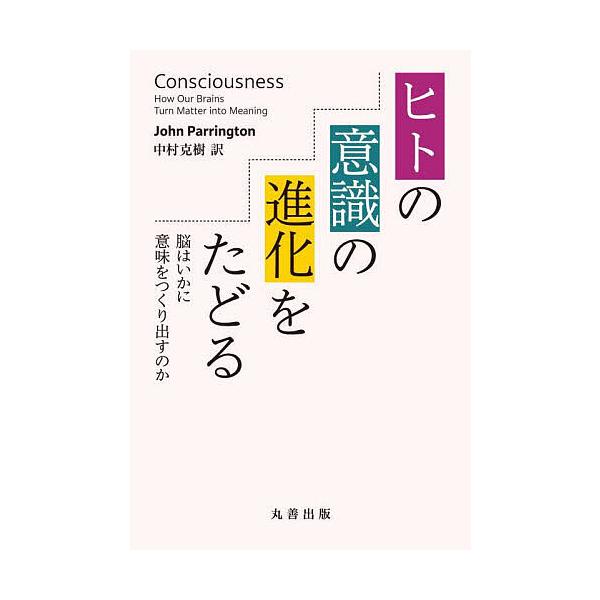 ヒトの意識の進化をたどる

脳はいかに意味をつくり出すのか

Consciousness
How Our Brains Turn Matter into Meaning
John Parrington
中村克樹 訳

丸善出版